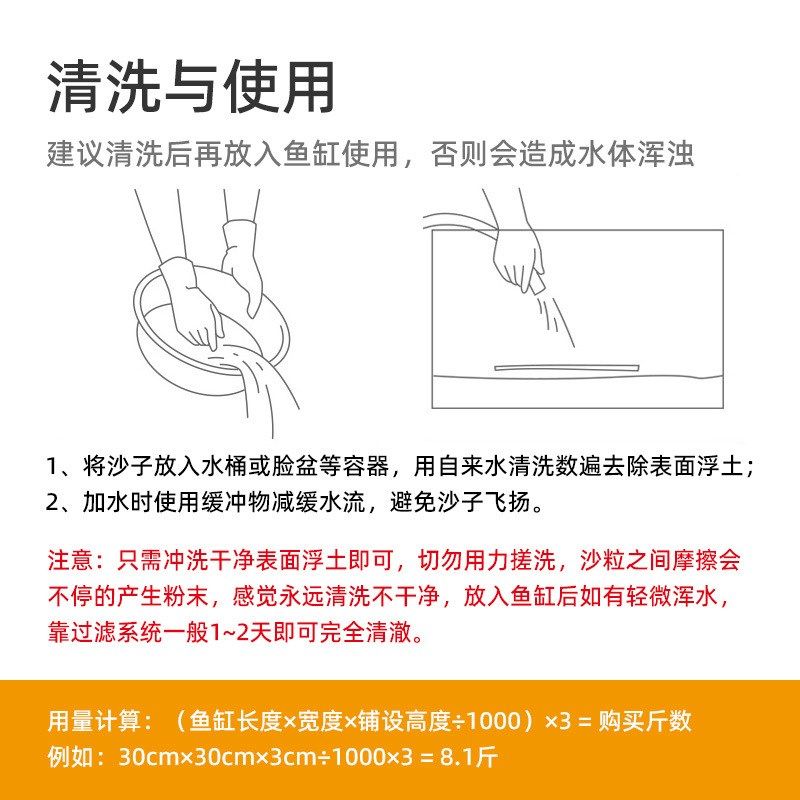 清洗与使用

建议清洗后再放入鱼缸使用，否则会造成水体浑浊

1、将沙子放入水桶或脸盆等容器，用自来水清洗数遍去除表面浮土；
2、加水时使用缓冲物减缓水流，避免沙子飞扬。

注意：只需冲洗干净表面浮土即可，切勿用力搓洗，沙粒之间摩擦会不停的产生粉末，感觉永远清洗不干净，放入鱼缸后如有轻微浑水，靠过滤系统一般1~2天即可完全清澈。

用量计算：（鱼缸长度×宽度×铺设高度÷1000）×3 = 购买斤数
例如：30cm×30cm×3cm÷1000×3 = 8.1斤